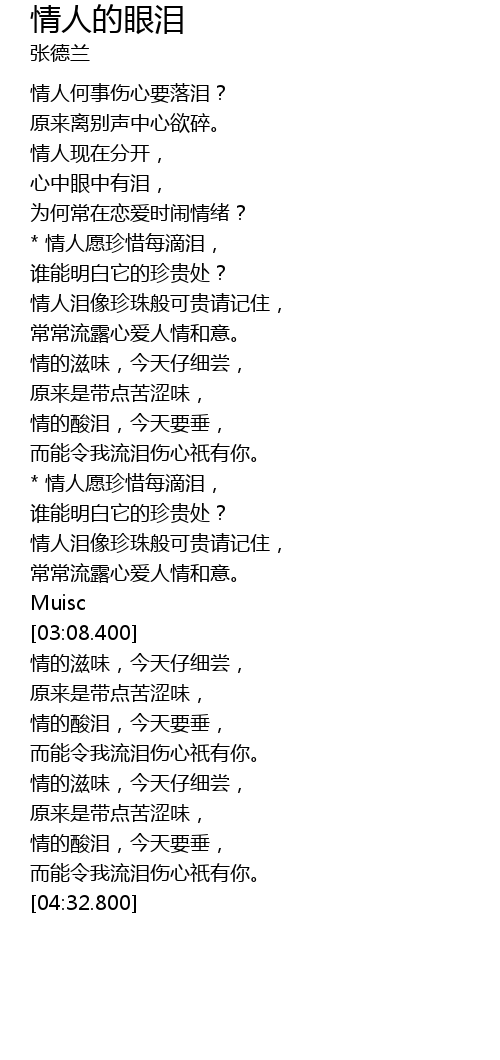 情人的眼泪
张德兰

情人何事伤心要落泪？
原来离别声中心欲碎。
情人现在分开，
心中眼中有泪，
为何常在恋爱时闹情绪？
* 情人愿珍惜每滴泪，
谁能明白它的珍贵处？
情人泪像珍珠般可贵请记住，
常常流露心爱人情和意。
情的滋味，今天仔细尝，
原来是带点苦涩味，
情的酸泪，今天要垂，
而能令我流泪伤心祇有你。
* 情人愿珍惜每滴泪，
谁能明白它的珍贵处？
情人泪像珍珠般可贵请记住，
常常流露心爱人情和意。
Muisc
[03:08.400]
情的滋味，今天仔细尝，
原来是带点苦涩味，
情的酸泪，今天要垂，
而能令我流泪伤心祇有你。
情的滋味，今天仔细尝，
原来是带点苦涩味，
情的酸泪，今天要垂，
而能令我流泪伤心祇有你。
[04:32.800]